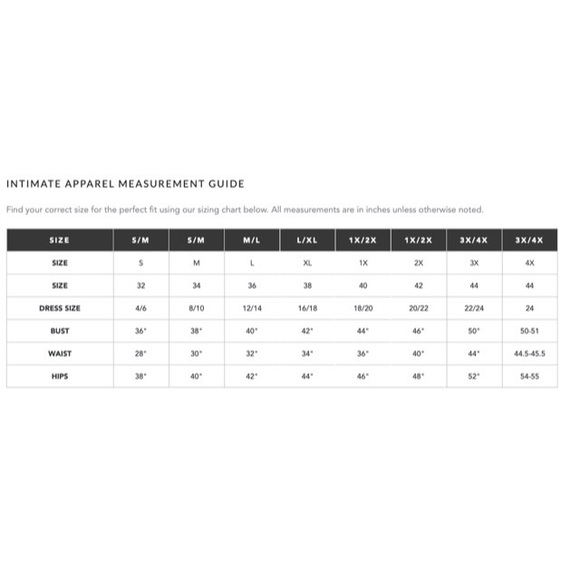 INTIMATE APPAREL MEASUREMENT GUIDE

Find your correct size for the perfect fit using our sizing chart below. All measurements are in inches unless otherwise noted.

| SIZE | S/M | S/M | M/L | L/XL | 1X/2X | 1X/2X | 3X/4X | 3X/4X |
|---|---|---|---|---|---|---|---|---|
| SIZE | S | M | L | XL | 1X | 2X | 3X | 4X |
| SIZE | 32 | 34 | 36 | 38 | 40 | 42 | 44 | 44 |
| DRESS SIZE | 4/6 | 8/10 | 12/14 | 16/18 | 18/20 | 20/22 | 22/24 | 24 |
| BUST | 36" | 38" | 40" | 42" | 44" | 46" | 50" | 50-51 |
| WAIST | 28" | 30" | 32" | 34" | 36" | 40" | 44" | 44.5-45.5 |
| HIPS | 38" | 40" | 42" | 44" | 46" | 48" | 52" | 54-55 |